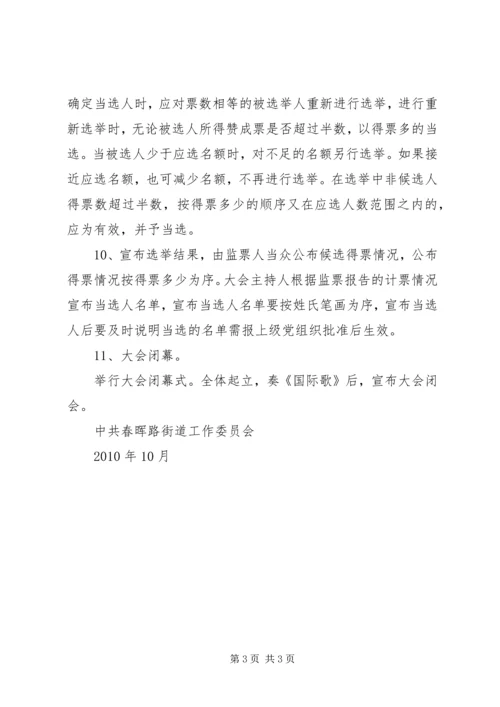 确定当选人时，应对票数相等的被选举人重新进行选举，进行重新选举时，无论被选人所得赞成票是否超过半数，以得票多的当选。当被选人少于应选名额时，对不足的名额另行选举。如果接近应选名额，也可减少名额，不再进行选举。在选举中非候选人得票数超过半数，按得票多少的顺序又在应选人数范围之内的，应为有效，并予当选。

10、宣布选举结果，由监票人当众公布候选得票情况，公布得票情况按得票多少为序。大会主持人根据监票报告的计票情况宣布当选人名单，宣布当选人名单要按姓氏笔画为序，宣布当选人后要及时说明当选的名单需报上级党组织批准后生效。

11、大会闭幕。

举行大会闭幕式。全体起立，奏《国际歌》后，宣布大会闭会。

中共春晖路街道工作委员会

2010 年 10 月

第 3 页 共 3 页